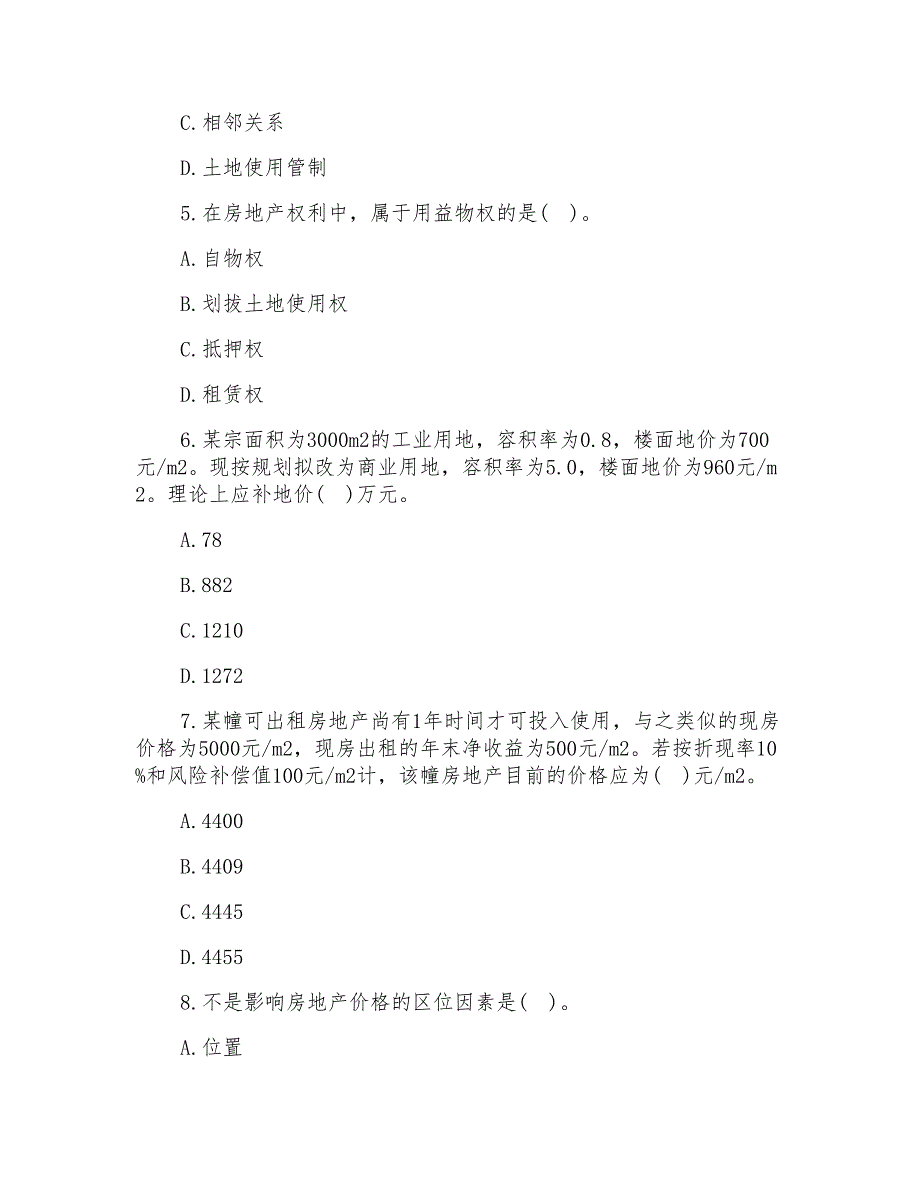 C.相邻关系

D.土地使用管制

5.在房地产权利中，属于用益物权的是( )。

A.自物权

B.划拨土地使用权

C.抵押权

D.租赁权

6.某宗面积为3000m2的工业用地，容积率为0.8，楼面地价为700元/m2。现按规划拟改为商业用地，容积率为5.0，楼面地价为960元/m2。理论上应补地价( )万元。

A.78

B.882

C.1210

D.1272

7.某幢可出租房地产尚有1年时间才可投入使用，与之类似的现房价格为5000元/m2，现房出租的年末净收益为500元/m2。若按折现率10%和风险补偿值100元/m2计，该幢房地产目前的价格应为( )元/m2。

A.4400

B.4409

C.4445

D.4455

8.不是影响房地产价格的区位因素是( )。

A.位置